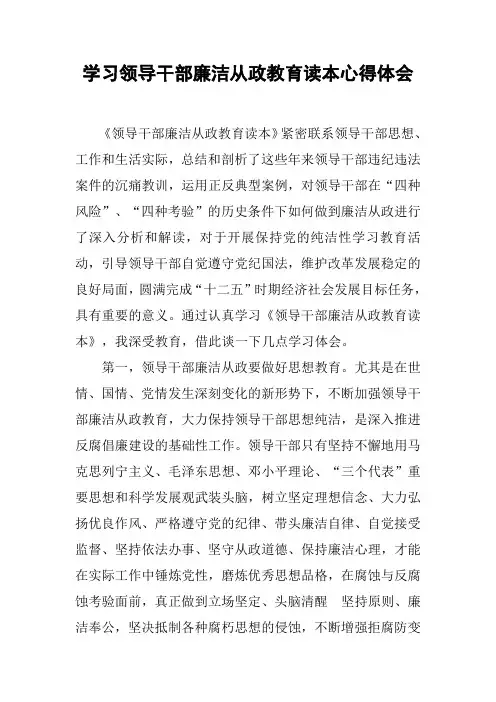 学习领导干部廉洁从政教育读本心得体会

《领导干部廉洁从政教育读本》紧密联系领导干部思想、工作和生活实际，总结和剖析了这些年来领导干部违纪违法案件的沉痛教训，运用正反典型案例，对领导干部在“四种风险”、“四种考验”的历史条件下如何做到廉洁从政进行了深入分析和解读，对于开展保持党的纯洁性学习教育活动，引导领导干部自觉遵守党纪国法，维护改革发展稳定的良好局面，圆满完成“十二五”时期经济社会发展目标任务，具有重要的意义。通过认真学习《领导干部廉洁从政教育读本》，我深受教育，借此谈一下几点学习体会。

第一，领导干部廉洁从政要做好思想教育。尤其是在世情、国情、党情发生深刻变化的新形势下，不断加强领导干部廉洁从政教育，大力保持领导干部思想纯洁，是深入推进反腐倡廉建设的基础性工作。领导干部只有坚持不懈地用马克思列宁主义、毛泽东思想、邓小平理论、“三个代表”重要思想和科学发展观武装头脑，树立坚定理想信念、大力弘扬优良作风、严格遵守党的纪律、带头廉洁自律、自觉接受监督、坚持依法办事、坚守从政道德、保持廉洁心理，才能在实际工作中锤炼党性，磨炼优秀思想品格，在腐蚀与反腐蚀考验面前，真正做到立场坚定、头脑清醒 坚持原则、廉洁奉公，坚决抵制各种腐朽思想的侵蚀，不断增强拒腐防变